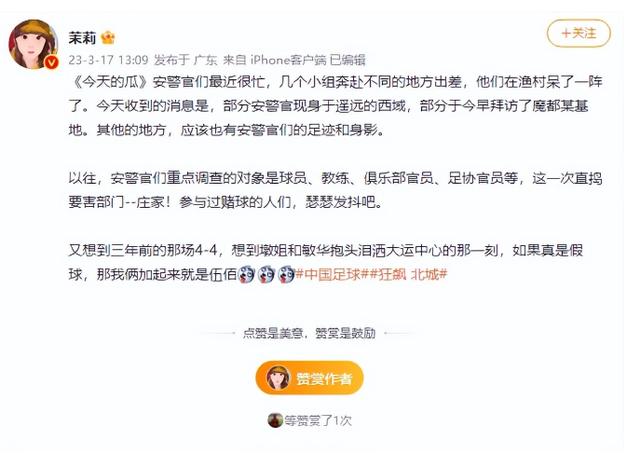 茉莉

+关注

23-3-17 13:09 发布于 广东 来自 iPhone客户端 已编辑

《今天的瓜》安警官们最近很忙，几个小组奔赴不同的地方出差，他们在渔村呆了一阵了。今天收到的消息是，部分安警官现身于遥远的西域，部分于今早拜访了魔都某基地。其他的地方，应该也有安警官们的足迹和身影。

以往，安警官们重点调查的对象是球员、教练、俱乐部官员、足协官员等，这一次直捣要害部门--庄家！参与过赌球的人们，瑟瑟发抖吧。

又想到三年前的那场4-4，想到墩姐和敏华抱头泪洒大运中心的那一刻，如果真是假球，那我俩加起来就是伍佰#中国足球##狂飙 北城#

点赞是美意，赞赏是鼓励

赞赏作者

等赞赏了1次